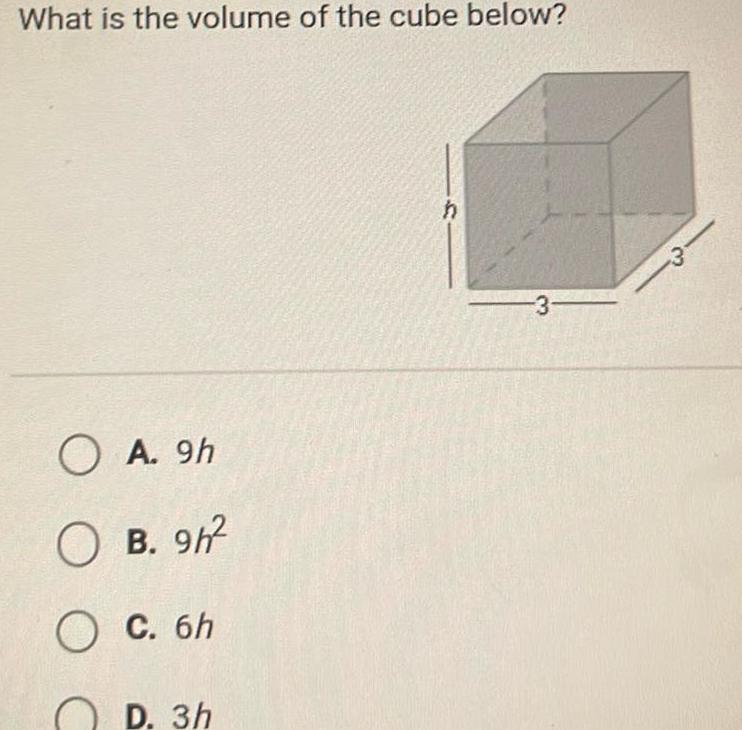 What is the volume of the cube below?

$h$

3

3

A. $9h$

B. $9h^2$

C. $6h$

D. $3h$